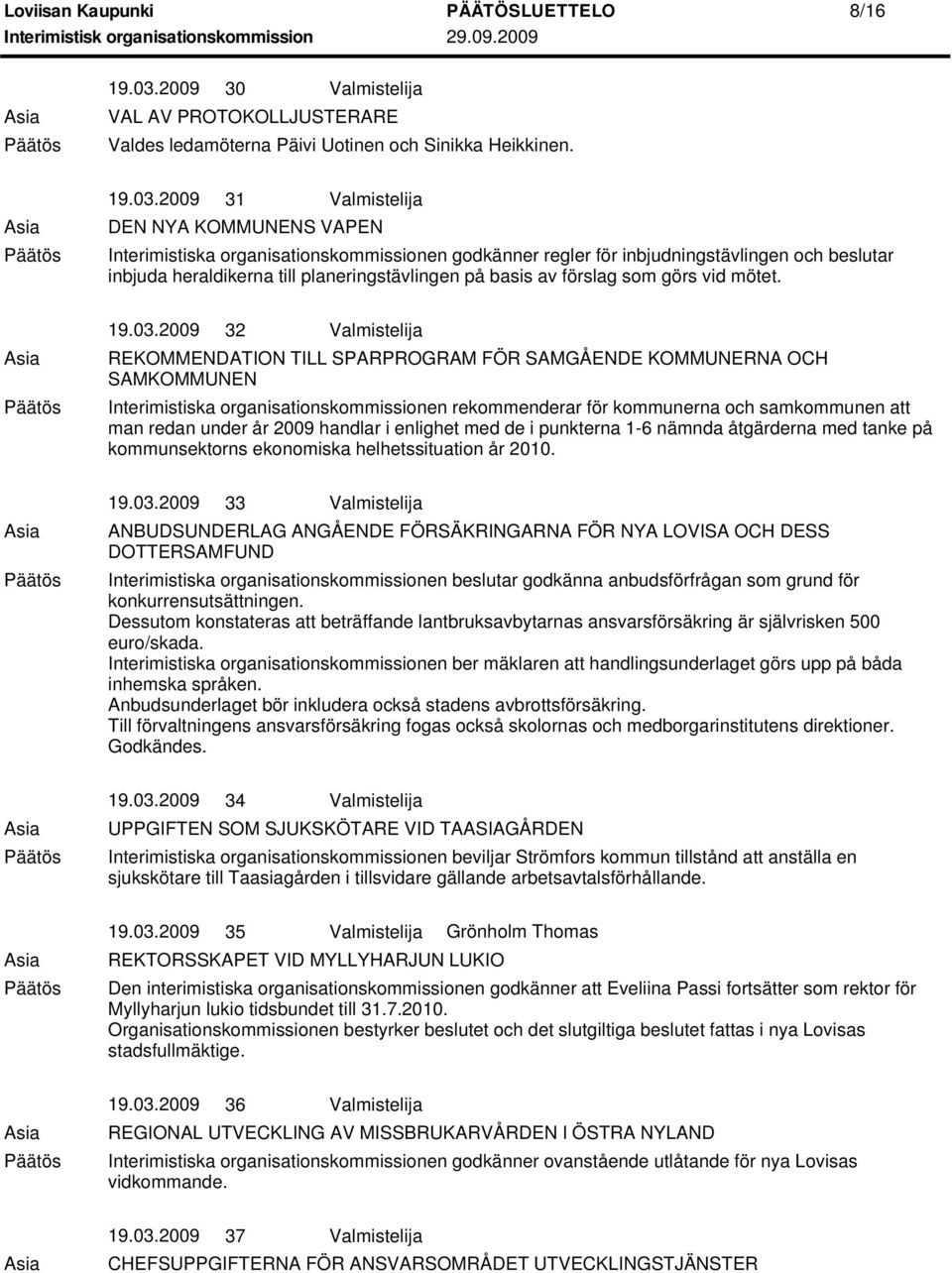 Loviisan Kaupunki PÄÄTÖSLUETTELO 8/16
Interimistisk organisationskommission 29.09.2009

19.03.2009 30 Valmistelija
Asia VAL AV PROTOKOLLJUSTERARE
Päätös Valdes ledamöterna Päivi Uotinen och Sinikka Heikkinen.

19.03.2009 31 Valmistelija
Asia DEN NYA KOMMUNENS VAPEN
Päätös Interimistiska organisationskommissionen godkänner regler för inbjudningstävlingen och beslutar inbjuda heraldikerna till planeringstävlingen på basis av förslag som görs vid mötet.

19.03.2009 32 Valmistelija
Asia REKOMMENDATION TILL SPARPROGRAM FÖR SAMGÅENDE KOMMUNERNA OCH SAMKOMMUNEN
Päätös Interimistiska organisationskommissionen rekommenderar för kommunerna och samkommunen att man redan under år 2009 handlar i enlighet med de i punkterna 1-6 nämnda åtgärderna med tanke på kommunsektorns ekonomiska helhetssituation år 2010.

19.03.2009 33 Valmistelija
Asia ANBUDSUNDERLAG ANGÅENDE FÖRSÄKRINGARNA FÖR NYA LOVISA OCH DESS DOTTERSAMFUND
Päätös Interimistiska organisationskommissionen beslutar godkänna anbudsförfrågan som grund för konkurrensutsättningen.
Dessutom konstateras att beträffande lantbruksavbytarnas ansvarsförsäkring är självrisken 500 euro/skada.
Interimistiska organisationskommissionen ber mäklaren att handlingsunderlaget görs upp på båda inhemska språken.
Anbudsunderlaget bör inkludera också stadens avbrottsförsäkring.
Till förvaltningens ansvarsförsäkring fogas också skolornas och medborgarinstitutens direktioner.
Godkändes.

19.03.2009 34 Valmistelija
Asia UPPGIFTEN SOM SJUKSKÖTARE VID TAASIAGÅRDEN
Päätös Interimistiska organisationskommissionen beviljar Strömfors kommun tillstånd att anställa en sjukskötare till Taasiagården i tillsvidare gällande arbetsavtalsförhållande.

19.03.2009 35 Valmistelija Grönholm Thomas
Asia REKTORSSKAPET VID MYLLYHARJUN LUKIO
Päätös Den interimistiska organisationskommissionen godkänner att Eveliina Passi fortsätter som rektor för Myllyharjun lukio tidsbundet till 31.7.2010.
Organisationskommissionen bestyrker beslutet och det slutgiltiga beslutet fattas i nya Lovisas stadsfullmäktige.

19.03.2009 36 Valmistelija
Asia REGIONAL UTVECKLING AV MISSBRUKARVÅRDEN I ÖSTRA NYLAND
Päätös Interimistiska organisationskommissionen godkänner ovanstående utlåtande för nya Lovisas vidkommande.

19.03.2009 37 Valmistelija
Asia CHEFSUPPGIFTERNA FÖR ANSVARSOMRÅDET UTVECKLINGSTJÄNSTER